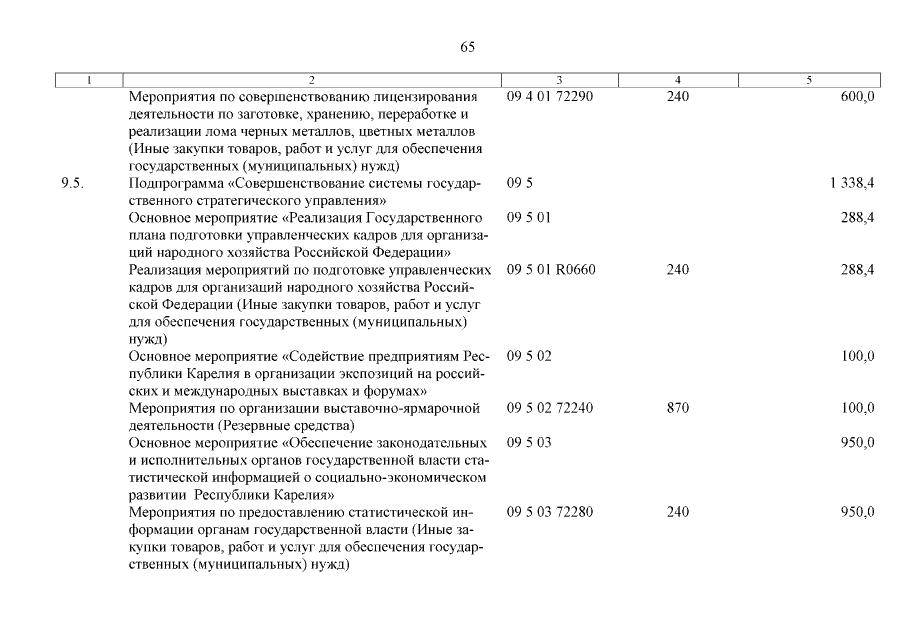 65

| 1 | 2 | 3 | 4 | 5 |
|---|---|---|---|---|
| | Мероприятия по совершенствованию лицензирования деятельности по заготовке, хранению, переработке и реализации лома черных металлов, цветных металлов (Иные закупки товаров, работ и услуг для обеспечения государственных (муниципальных) нужд) | 09 4 01 72290 | 240 | 600,0 |
| 9.5. | Подпрограмма «Совершенствование системы государственного стратегического управления» | 09 5 | | 1 338,4 |
| | Основное мероприятие «Реализация Государственного плана подготовки управленческих кадров для организаций народного хозяйства Российской Федерации» | 09 5 01 | | 288,4 |
| | Реализация мероприятий по подготовке управленческих кадров для организаций народного хозяйства Российской Федерации (Иные закупки товаров, работ и услуг для обеспечения государственных (муниципальных) нужд) | 09 5 01 R0660 | 240 | 288,4 |
| | Основное мероприятие «Содействие предприятиям Республики Карелия в организации экспозиций на российских и международных выставках и форумах» | 09 5 02 | | 100,0 |
| | Мероприятия по организации выставочно-ярмарочной деятельности (Резервные средства) | 09 5 02 72240 | 870 | 100,0 |
| | Основное мероприятие «Обеспечение законодательных и исполнительных органов государственной власти статистической информацией о социально-экономическом развитии Республики Карелия» | 09 5 03 | | 950,0 |
| | Мероприятия по предоставлению статистической информации органам государственной власти (Иные закупки товаров, работ и услуг для обеспечения государственных (муниципальных) нужд) | 09 5 03 72280 | 240 | 950,0 |